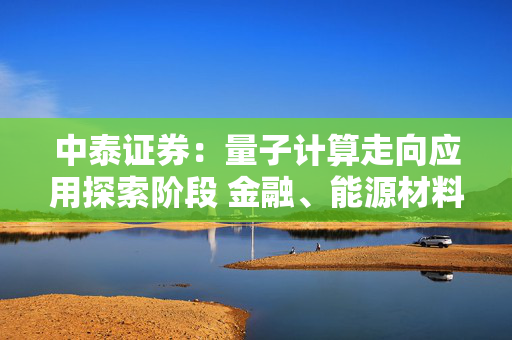 中泰证券：量子计算走向应用探索阶段 金融、能源材料